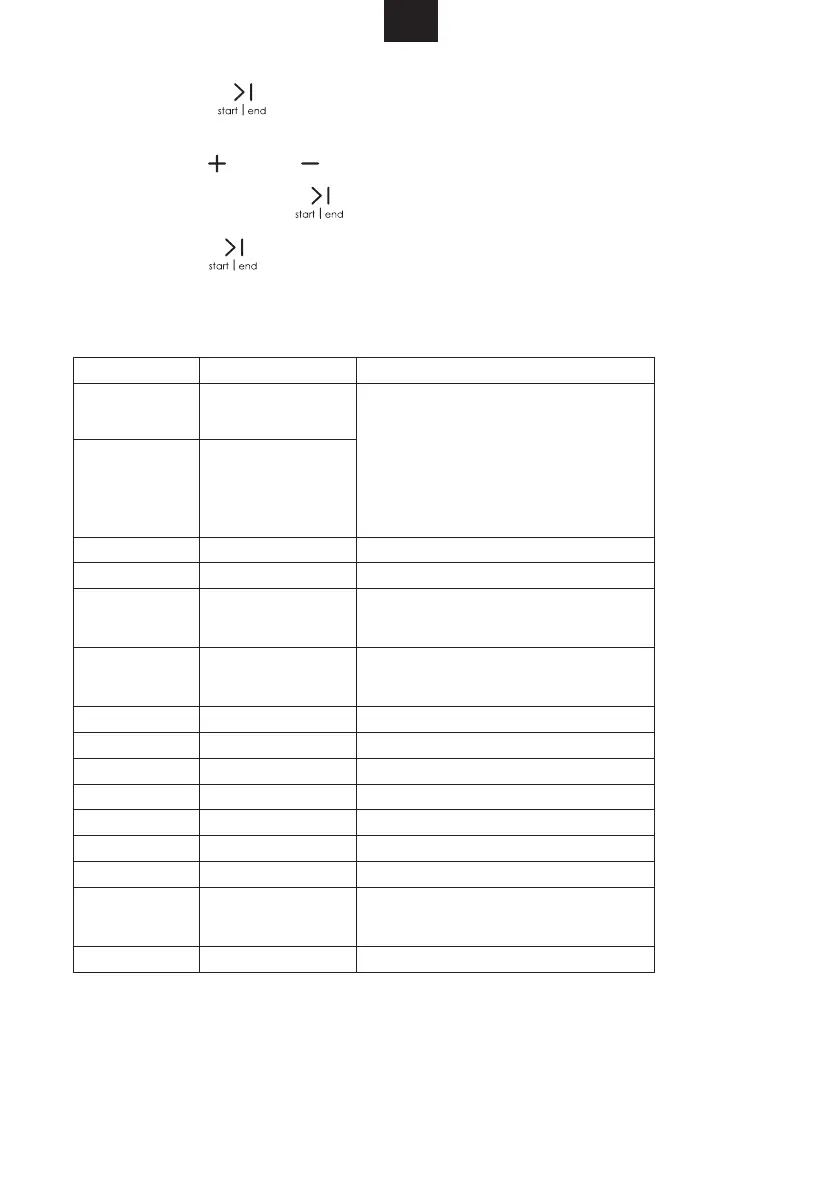 start | end

start | end

start | end